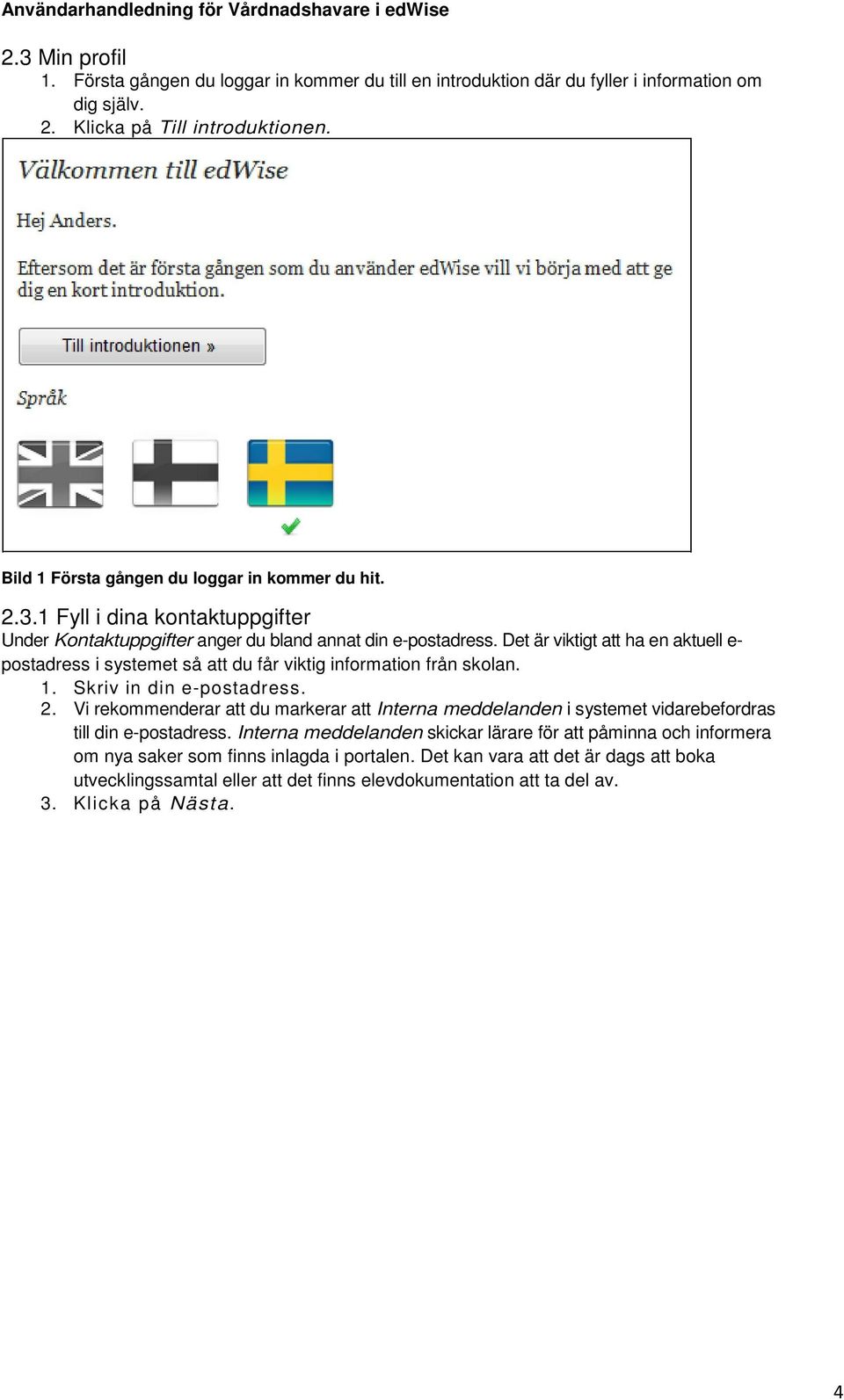 Användarhandledning för Vårdnadshavare i edWise

2.3 Min profil

1. Första gången du loggar in kommer du till en introduktion där du fyller i information om dig själv.
2. Klicka på Till introduktionen.

Välkommen till edWise

Hej Anders.

Eftersom det är första gången som du använder edWise vill vi börja med att ge dig en kort introduktion.

Till introduktionen »

Språk

Bild 1 Första gången du loggar in kommer du hit.

2.3.1 Fyll i dina kontaktuppgifter

Under Kontaktuppgifter anger du bland annat din e-postadress. Det är viktigt att ha en aktuell e-postadress i systemet så att du får viktig information från skolan.

1. Skriv in din e-postadress.
2. Vi rekommenderar att du markerar att Interna meddelanden i systemet vidarebefordras till din e-postadress. Interna meddelanden skickar lärare för att påminna och informera om nya saker som finns inlagda i portalen. Det kan vara att det är dags att boka utvecklingssamtal eller att det finns elevdokumentation att ta del av.
3. Klicka på Nästa.

4